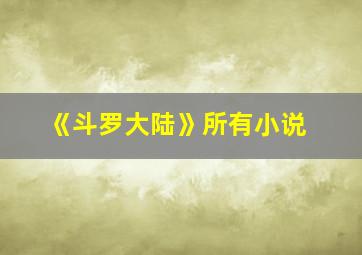 《斗罗大陆》所有小说